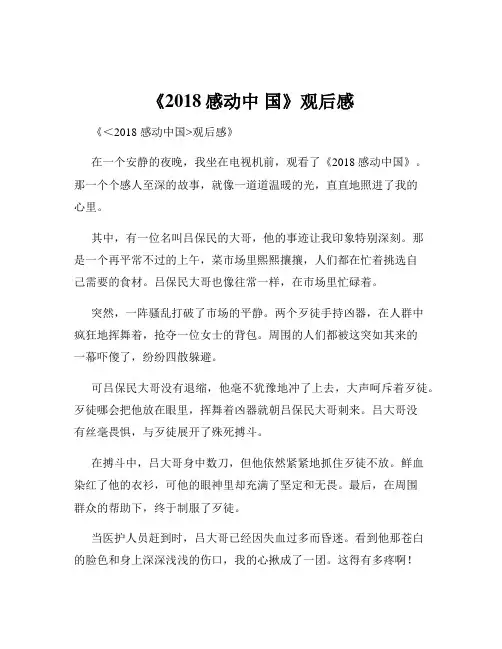 《2018 感动中 国》观后感

《<2018 感动中国>观后感》

在一个安静的夜晚，我坐在电视机前，观看了《2018 感动中国》。那一个个感人至深的故事，就像一道道温暖的光，直直地照进了我的心里。

其中，有一位名叫吕保民的大哥，他的事迹让我印象特别深刻。那是一个再平常不过的上午，菜市场里熙熙攘攘，人们都在忙着挑选自己需要的食材。吕保民大哥也像往常一样，在市场里忙碌着。

突然，一阵骚乱打破了市场的平静。两个歹徒手持凶器，在人群中疯狂地挥舞着，抢夺一位女士的背包。周围的人们都被这突如其来的一幕吓傻了，纷纷四散躲避。

可吕保民大哥没有退缩，他毫不犹豫地冲了上去，大声呵斥着歹徒。歹徒哪会把他放在眼里，挥舞着凶器就朝吕保民大哥刺来。吕大哥没有丝毫畏惧，与歹徒展开了殊死搏斗。

在搏斗中，吕大哥身中数刀，但他依然紧紧地抓住歹徒不放。鲜血染红了他的衣衫，可他的眼神里却充满了坚定和无畏。最后，在周围群众的帮助下，终于制服了歹徒。

当医护人员赶到时，吕大哥已经因失血过多而昏迷。看到他那苍白的脸色和身上深深浅浅的伤口，我的心揪成了一团。这得有多疼啊！